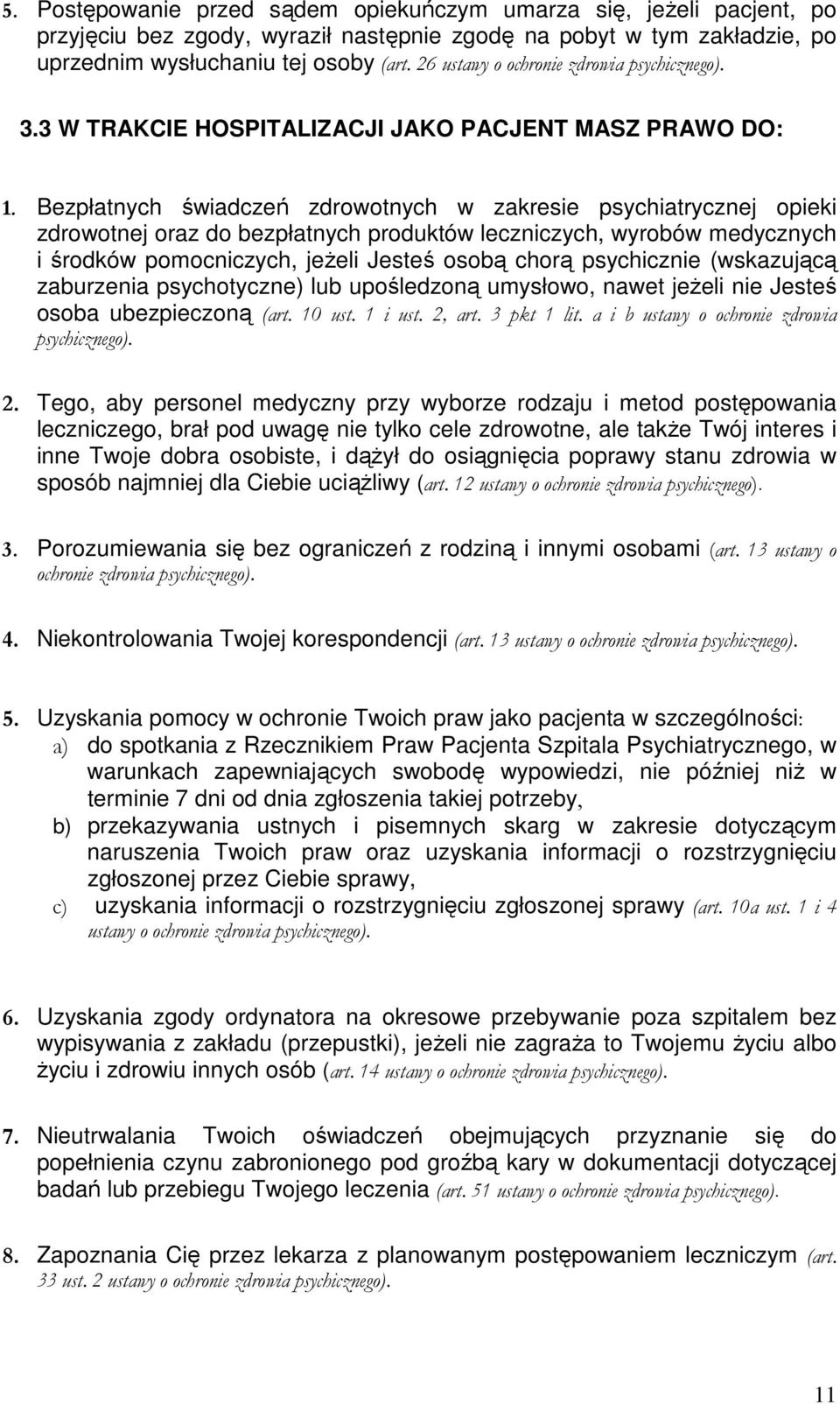 5. Postępowanie przed sądem opiekuńczym umarza się, jeżeli pacjent, po przyjęciu bez zgody, wyraził następnie zgodę na pobyt w tym zakładzie, po uprzednim wysłuchaniu tej osoby (art. 26 ustawy o ochronie zdrowia psychicznego).

3.3 W TRAKCIE HOSPITALIZACJI JAKO PACJENT MASZ PRAWO DO:

1. Bezpłatnych świadczeń zdrowotnych w zakresie psychiatrycznej opieki zdrowotnej oraz do bezpłatnych produktów leczniczych, wyrobów medycznych i środków pomocniczych, jeżeli Jesteś osobą chorą psychicznie (wskazującą zaburzenia psychotyczne) lub upośledzoną umysłowo, nawet jeżeli nie Jesteś osoba ubezpieczoną (art. 10 ust. 1 i ust. 2, art. 3 pkt 1 lit. a i b ustawy o ochronie zdrowia psychicznego).

2. Tego, aby personel medyczny przy wyborze rodzaju i metod postępowania leczniczego, brał pod uwagę nie tylko cele zdrowotne, ale także Twój interes i inne Twoje dobra osobiste, i dążył do osiągnięcia poprawy stanu zdrowia w sposób najmniej dla Ciebie uciążliwy (art. 12 ustawy o ochronie zdrowia psychicznego).

3. Porozumiewania się bez ograniczeń z rodziną i innymi osobami (art. 13 ustawy o ochronie zdrowia psychicznego).

4. Niekontrolowania Twojej korespondencji (art. 13 ustawy o ochronie zdrowia psychicznego).

5. Uzyskania pomocy w ochronie Twoich praw jako pacjenta w szczególności:
a) do spotkania z Rzecznikiem Praw Pacjenta Szpitala Psychiatrycznego, w warunkach zapewniających swobodę wypowiedzi, nie później niż w terminie 7 dni od dnia zgłoszenia takiej potrzeby,
b) przekazywania ustnych i pisemnych skarg w zakresie dotyczącym naruszenia Twoich praw oraz uzyskania informacji o rozstrzygnięciu zgłoszonej przez Ciebie sprawy,
c) uzyskania informacji o rozstrzygnięciu zgłoszonej sprawy (art. 10a ust. 1 i 4 ustawy o ochronie zdrowia psychicznego).

6. Uzyskania zgody ordynatora na okresowe przebywanie poza szpitalem bez wypisywania z zakładu (przepustki), jeżeli nie zagraża to Twojemu życiu albo życiu i zdrowiu innych osób (art. 14 ustawy o ochronie zdrowia psychicznego).

7. Nieutrwalania Twoich oświadczeń obejmujących przyznanie się do popełnienia czynu zabronionego pod groźbą kary w dokumentacji dotyczącej badań lub przebiegu Twojego leczenia (art. 51 ustawy o ochronie zdrowia psychicznego).

8. Zapoznania Cię przez lekarza z planowanym postępowaniem leczniczym (art. 33 ust. 2 ustawy o ochronie zdrowia psychicznego).

11